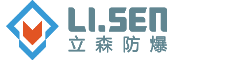 LI.SEN
立森防爆